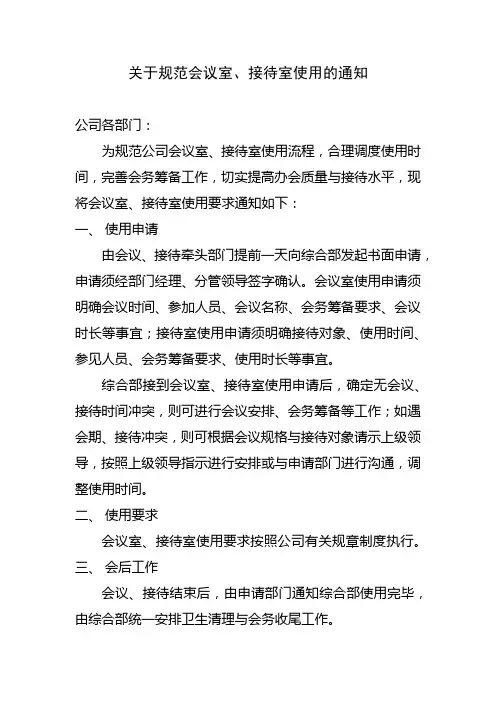 关于规范会议室、接待室使用的通知

公司各部门：

为规范公司会议室、接待室使用流程，合理调度使用时间，完善会务筹备工作，切实提高办会质量与接待水平，现将会议室、接待室使用要求通知如下：

一、 使用申请

由会议、接待牵头部门提前一天向综合部发起书面申请，申请须经部门经理、分管领导签字确认。会议室使用申请须明确会议时间、参加人员、会议名称、会务筹备要求、会议时长等事宜；接待室使用申请须明确接待对象、使用时间、参见人员、会务筹备要求、使用时长等事宜。

综合部接到会议室、接待室使用申请后，确定无会议、接待时间冲突，则可进行会议安排、会务筹备等工作；如遇会期、接待冲突，则可根据会议规格与接待对象请示上级领导，按照上级领导指示进行安排或与申请部门进行沟通，调整使用时间。

二、 使用要求

会议室、接待室使用要求按照公司有关规章制度执行。

三、 会后工作

会议、接待结束后，由申请部门通知综合部使用完毕，由综合部统一安排卫生清理与会务收尾工作。